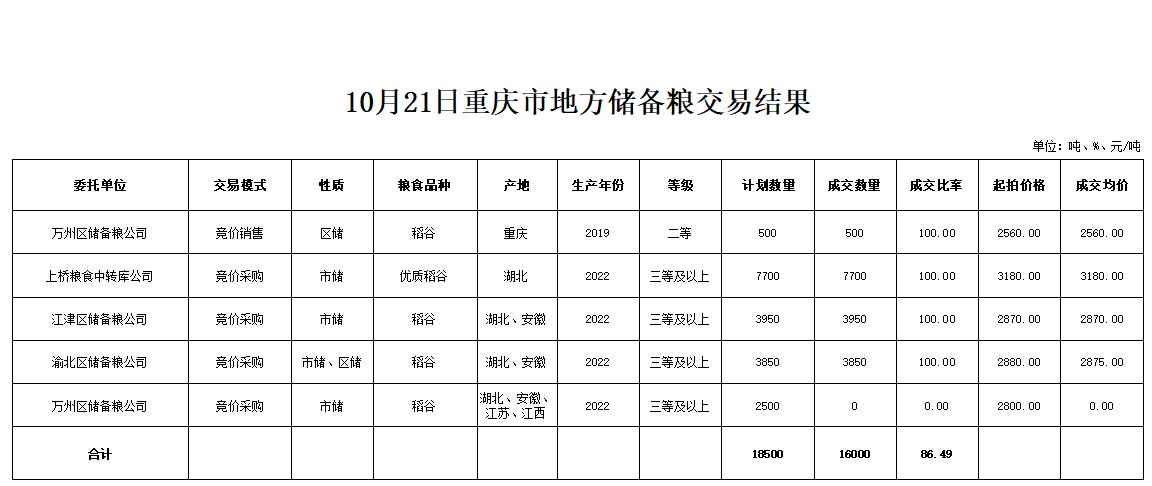 10月21日重庆市地方储备粮交易结果

单位：吨、%、元/吨

| 委托单位 | 交易模式 | 性质 | 粮食品种 | 产地 | 生产年份 | 等级 | 计划数量 | 成交数量 | 成交比率 | 起拍价格 | 成交均价 |
|---|---|---|---|---|---|---|---|---|---|---|---|
| 万州区储备粮公司 | 竞价销售 | 区储 | 稻谷 | 重庆 | 2019 | 二等 | 500 | 500 | 100.00 | 2560.00 | 2560.00 |
| 上桥粮食中转库公司 | 竞价采购 | 市储 | 优质稻谷 | 湖北 | 2022 | 三等及以上 | 7700 | 7700 | 100.00 | 3180.00 | 3180.00 |
| 江津区储备粮公司 | 竞价采购 | 市储 | 稻谷 | 湖北、安徽 | 2022 | 三等及以上 | 3950 | 3950 | 100.00 | 2870.00 | 2870.00 |
| 渝北区储备粮公司 | 竞价采购 | 市储、区储 | 稻谷 | 湖北、安徽 | 2022 | 三等及以上 | 3850 | 3850 | 100.00 | 2880.00 | 2875.00 |
| 万州区储备粮公司 | 竞价采购 | 市储 | 稻谷 | 湖北、安徽、江苏、江西 | 2022 | 三等及以上 | 2500 | 0 | 0.00 | 2800.00 | 0.00 |
| 合计 | | | | | | | 18500 | 16000 | 86.49 | | |